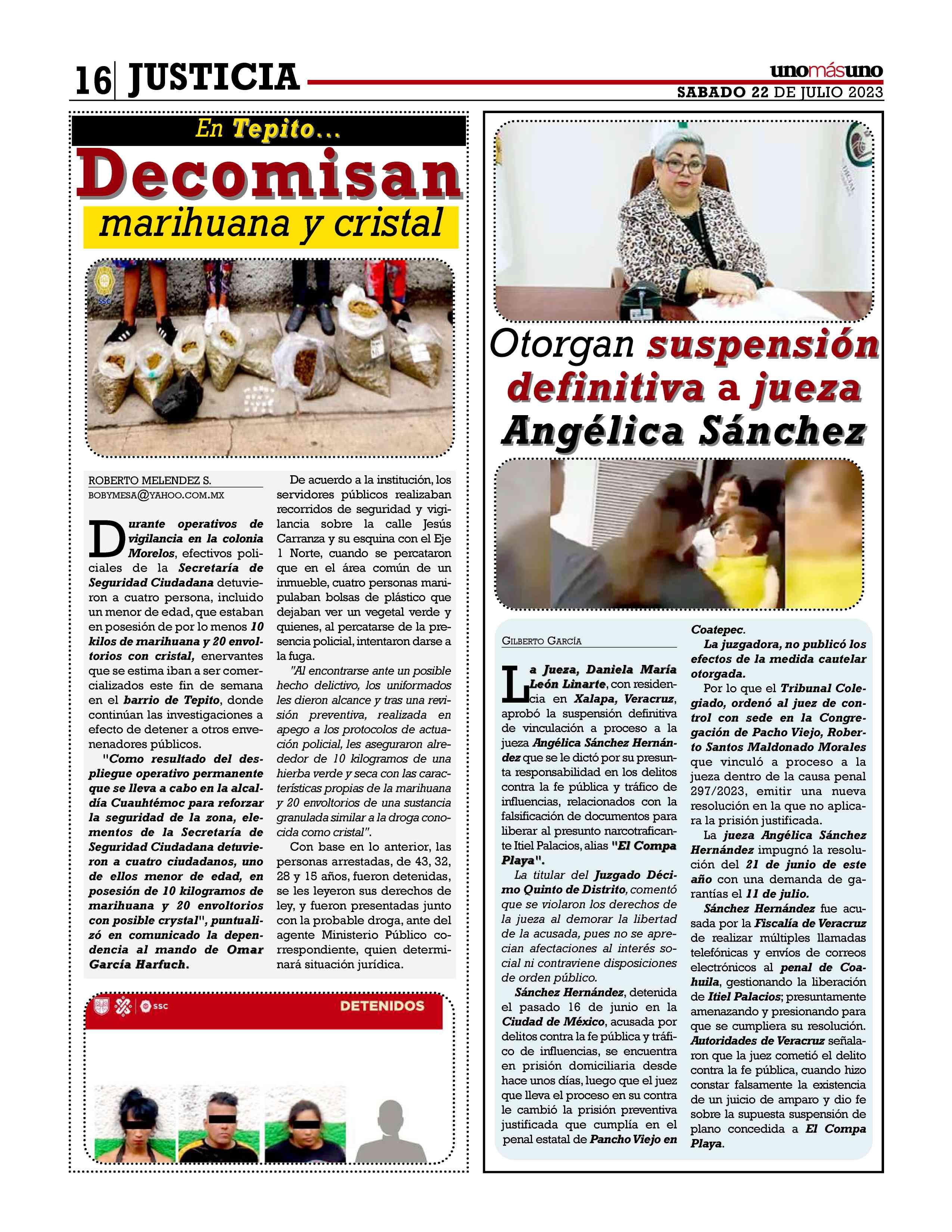 16 JUSTICIA

unomásuno
SABADO 22 DE JULIO 2023

En Tepito...
Decomisan
marihuana y cristal

SSC

ROBERTO MELENDEZ S.
BOBYMESA@YAHOO.COM.MX

Durante operativos de vigilancia en la colonia Morelos, efectivos policiales de la Secretaría de Seguridad Ciudadana detuvieron a cuatro persona, incluido un menor de edad, que estaban en posesión de por lo menos 10 kilos de marihuana y 20 envoltorios con cristal, enervantes que se estima iban a ser comercializados este fin de semana en el barrio de Tepito, donde continúan las investigaciones a efecto de detener a otros envenenadores públicos.

"Como resultado del despliegue operativo permanente que se lleva a cabo en la alcaldía Cuauhtémoc para reforzar la seguridad de la zona, elementos de la Secretaría de Seguridad Ciudadana detuvieron a cuatro ciudadanos, uno de ellos menor de edad, en posesión de 10 kilogramos de marihuana y 20 envoltorios con posible crystal", puntualizó en comunicado la dependencia al mando de Omar García Harfuch.

De acuerdo a la institución, los servidores públicos realizaban recorridos de seguridad y vigilancia sobre la calle Jesús Carranza y su esquina con el Eje 1 Norte, cuando se percataron que en el área común de un inmueble, cuatro personas manipulaban bolsas de plástico que dejaban ver un vegetal verde y quienes, al percatarse de la presencia policial, intentaron darse a la fuga.

"Al encontrarse ante un posible hecho delictivo, los uniformados les dieron alcance y tras una revisión preventiva, realizada en apego a los protocolos de actuación policial, les aseguraron alrededor de 10 kilogramos de una hierba verde y seca con las características propias de la marihuana y 20 envoltorios de una sustancia granulada similar a la droga conocida como cristal".

Con base en lo anterior, las personas arrestadas, de 43, 32, 28 y 15 años, fueron detenidas, se les leyeron sus derechos de ley, y fueron presentadas junto con la probable droga, ante del agente Ministerio Público correspondiente, quien determinará situación jurídica.

SSC DETENIDOS

Otorgan suspensión definitiva a jueza Angélica Sánchez

GILBERTO GARCÍA

La Jueza, Daniela María León Linarte, con residencia en Xalapa, Veracruz, aprobó la suspensión definitiva de vinculación a proceso a la jueza Angélica Sánchez Hernández que se le dictó por su presunta responsabilidad en los delitos contra la fe pública y tráfico de influencias, relacionados con la falsificación de documentos para liberar al presunto narcotraficante Itiel Palacios, alias "El Compa Playa".

La titular del Juzgado Décimo Quinto de Distrito, comentó que se violaron los derechos de la jueza al demorar la libertad de la acusada, pues no se aprecian afectaciones al interés social ni contraviene disposiciones de orden público.

Sánchez Hernández, detenida el pasado 16 de junio en la Ciudad de México, acusada por delitos contra la fe pública y tráfico de influencias, se encuentra en prisión domiciliaria desde hace unos días, luego que el juez que lleva el proceso en su contra le cambió la prisión preventiva justificada que cumplía en el penal estatal de Pancho Viejo en Coatepec.

La juzgadora, no publicó los efectos de la medida cautelar otorgada.

Por lo que el Tribunal Colegiado, ordenó al juez de control con sede en la Congregación de Pacho Viejo, Roberto Santos Maldonado Morales que vinculó a proceso a la jueza dentro de la causa penal 297/2023, emitir una nueva resolución en la que no aplicara la prisión justificada.

La jueza Angélica Sánchez Hernández impugnó la resolución del 21 de junio de este año con una demanda de garantías el 11 de julio.

Sánchez Hernández fue acusada por la Fiscalía de Veracruz de realizar múltiples llamadas telefónicas y envíos de correos electrónicos al penal de Coahuila, gestionando la liberación de Itiel Palacios; presuntamente amenazando y presionando para que se cumpliera su resolución. Autoridades de Veracruz señalaron que la juez cometió el delito contra la fe pública, cuando hizo constar falsamente la existencia de un juicio de amparo y dio fe sobre la supuesta suspensión de plano concedida a El Compa Playa.